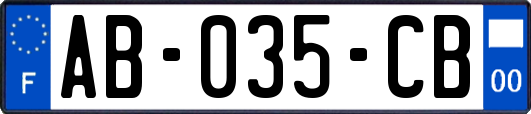 F
AB-035-CB
00